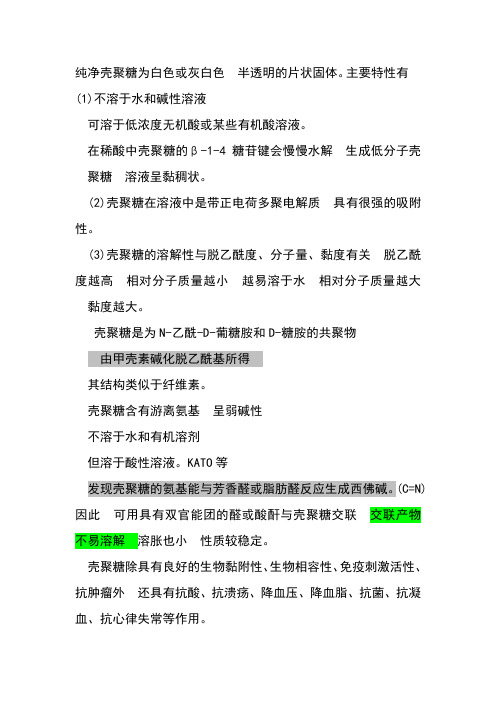 纯净壳聚糖为白色或灰白色 半透明的片状固体。主要特性有

(1)不溶于水和碱性溶液

可溶于低浓度无机酸或某些有机酸溶液。

在稀酸中壳聚糖的β-1-4 糖苷键会慢慢水解 生成低分子壳聚糖 溶液呈黏稠状。

(2)壳聚糖在溶液中是带正电荷多聚电解质 具有很强的吸附性。

(3)壳聚糖的溶解性与脱乙酰度、分子量、黏度有关 脱乙酰度越高 相对分子质量越小 越易溶于水 相对分子质量越大 黏度越大。

壳聚糖是为N-乙酰-D-葡糖胺和D-糖胺的共聚物

由甲壳素碱化脱乙酰基所得

其结构类似于纤维素。

壳聚糖含有游离氨基 呈弱碱性

不溶于水和有机溶剂

但溶于酸性溶液。KATO等

发现壳聚糖的氨基能与芳香醛或脂肪醛反应生成西佛碱。(C=N)

因此 可用具有双官能团的醛或酸酐与壳聚糖交联 交联产物不易溶解 溶胀也小 性质较稳定。

壳聚糖除具有良好的生物黏附性、生物相容性、免疫刺激活性、抗肿瘤外 还具有抗酸、抗溃疡、降血压、降血脂、抗菌、抗凝血、抗心律失常等作用。